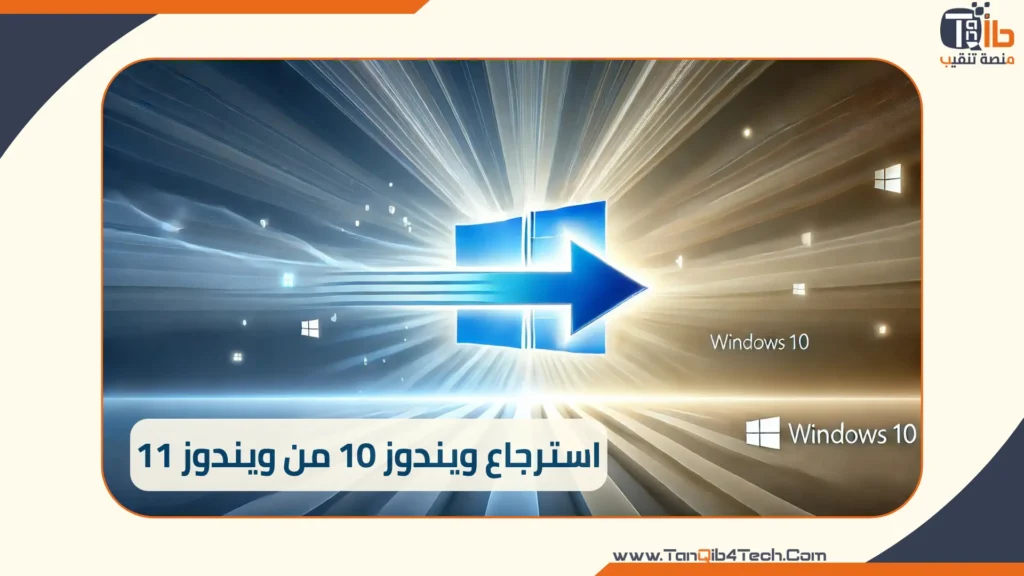 منصة تنقيب

Windows 10

Windows 10

استرجاع ويندوز 10 من ويندوز 11

www.TanQib4Tech.Com